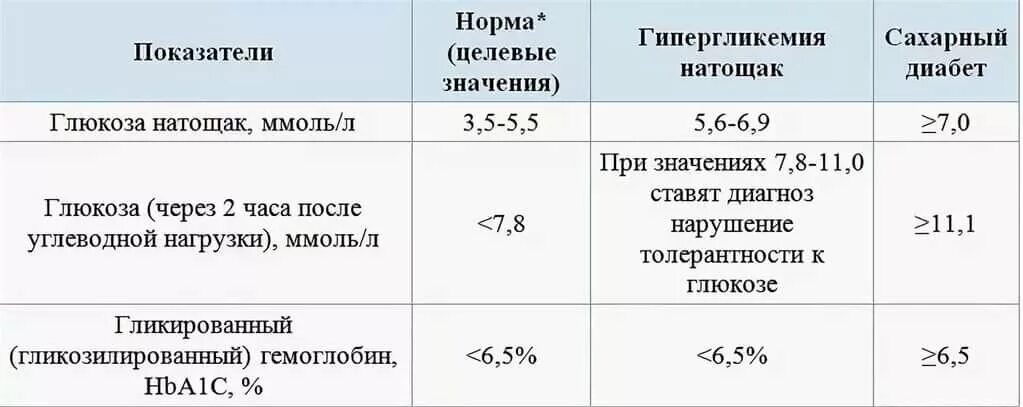 | Показатели | Норма* (целевые значения) | Гипергликемия натощак | Сахарный диабет |
|---|---|---|---|
| Глюкоза натощак, ммоль/л | 3,5-5,5 | 5,6-6,9 | ≥7,0 |
| Глюкоза (через 2 часа после углеводной нагрузки), ммоль/л | <7,8 | При значениях 7,8-11,0 ставят диагноз нарушение толерантности к глюкозе | ≥11,1 |
| Гликированный (гликозилированный) гемоглобин, HbA1C, % | <6,5% | <6,5% | ≥6,5 |